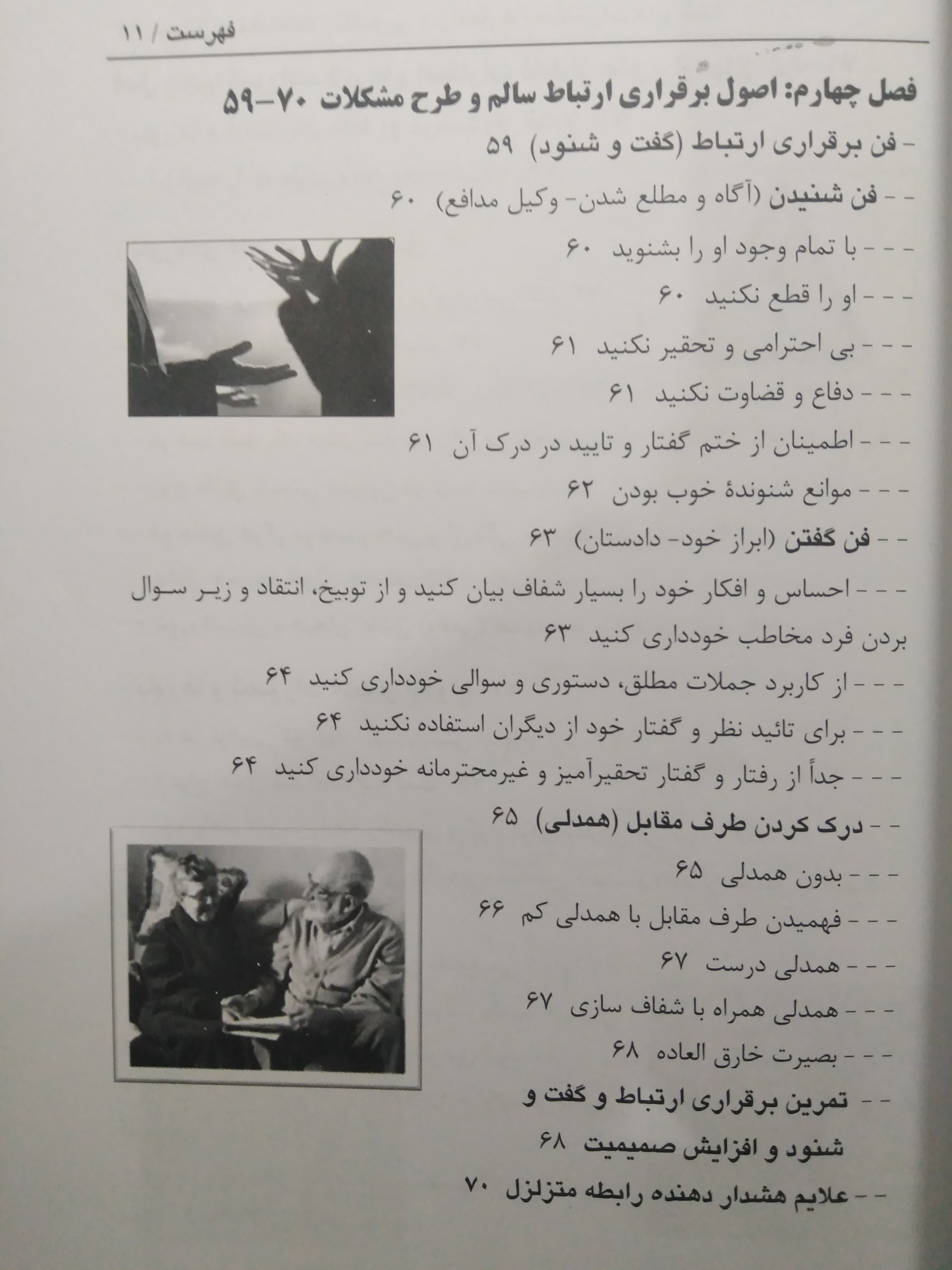 فهرست / ۱۱

فصل چهارم: اصول برقراری ارتباط سالم و طرح مشکلات ۷۰-۵۹

- فن برقراری ارتباط (گفت و شنود) ۵۹

- - فن شنیدن (آگاه و مطلع شدن- وکیل مدافع) ۶۰

- - - با تمام وجود او را بشنوید ۶۰

- - - او را قطع نکنید ۶۰

- - - بی احترامی و تحقیر نکنید ۶۱

- - - دفاع و قضاوت نکنید ۶۱

- - - اطمینان از ختم گفتار و تایید در درک آن ۶۱

- - - موانع شنوندهٔ خوب بودن ۶۲

- - فن گفتن (ابراز خود- دادستان) ۶۳

- - - احساس و افکار خود را بسیار شفاف بیان کنید و از توبیخ، انتقاد و زیر سوال بردن فرد مخاطب خودداری کنید ۶۳

- - - از کاربرد جملات مطلق، دستوری و سوالی خودداری کنید ۶۴

- - - برای تائید نظر و گفتار خود از دیگران استفاده نکنید ۶۴

- - - جداً از رفتار و گفتار تحقیرآمیز و غیرمحترمانه خودداری کنید ۶۴

- - درک کردن طرف مقابل (همدلی) ۶۵

- - - بدون همدلی ۶۵

- - - فهمیدن طرف مقابل با همدلی کم ۶۶

- - - همدلی درست ۶۷

- - - همدلی همراه با شفاف سازی ۶۷

- - - بصیرت خارق العاده ۶۸

- - تمرین برقراری ارتباط و گفت و شنود و افزایش صمیمیت ۶۸

- - علایم هشدار دهنده رابطه متزلزل ۷۰